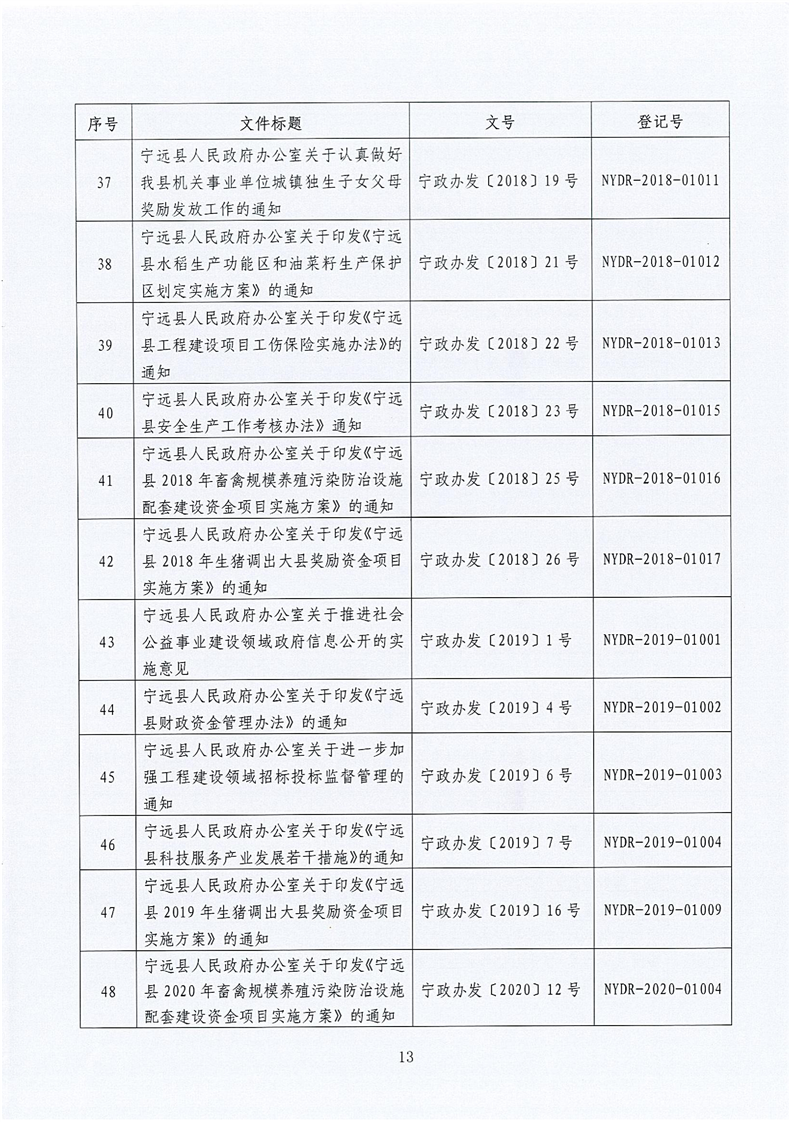 | 序号 | 文件标题 | 文号 | 登记号 |
|---|---|---|---|
| 37 | 宁远县人民政府办公室关于认真做好我县机关事业单位城镇独生子女父母奖励发放工作的通知 | 宁政办发〔2018〕19号 | NYDR-2018-01011 |
| 38 | 宁远县人民政府办公室关于印发《宁远县水稻生产功能区和油菜籽生产保护区划定实施方案》的通知 | 宁政办发〔2018〕21号 | NYDR-2018-01012 |
| 39 | 宁远县人民政府办公室关于印发《宁远县工程建设项目工伤保险实施办法》的通知 | 宁政办发〔2018〕22号 | NYDR-2018-01013 |
| 40 | 宁远县人民政府办公室关于印发《宁远县安全生产工作考核办法》通知 | 宁政办发〔2018〕23号 | NYDR-2018-01015 |
| 41 | 宁远县人民政府办公室关于印发《宁远县2018年畜禽规模养殖污染防治设施配套建设资金项目实施方案》的通知 | 宁政办发〔2018〕25号 | NYDR-2018-01016 |
| 42 | 宁远县人民政府办公室关于印发《宁远县2018年生猪调出大县奖励资金项目实施方案》的通知 | 宁政办发〔2018〕26号 | NYDR-2018-01017 |
| 43 | 宁远县人民政府办公室关于推进社会公益事业建设领域政府信息公开的实施意见 | 宁政办发〔2019〕1号 | NYDR-2019-01001 |
| 44 | 宁远县人民政府办公室关于印发《宁远县财政资金管理办法》的通知 | 宁政办发〔2019〕4号 | NYDR-2019-01002 |
| 45 | 宁远县人民政府办公室关于进一步加强工程建设领域招标投标监督管理的通知 | 宁政办发〔2019〕6号 | NYDR-2019-01003 |
| 46 | 宁远县人民政府办公室关于印发《宁远县科技服务产业发展若干措施》的通知 | 宁政办发〔2019〕7号 | NYDR-2019-01004 |
| 47 | 宁远县人民政府办公室关于印发《宁远县2019年生猪调出大县奖励资金项目实施方案》的通知 | 宁政办发〔2019〕16号 | NYDR-2019-01009 |
| 48 | 宁远县人民政府办公室关于印发《宁远县2020年畜禽规模养殖污染防治设施配套建设资金项目实施方案》的通知 | 宁政办发〔2020〕12号 | NYDR-2020-01004 |

13